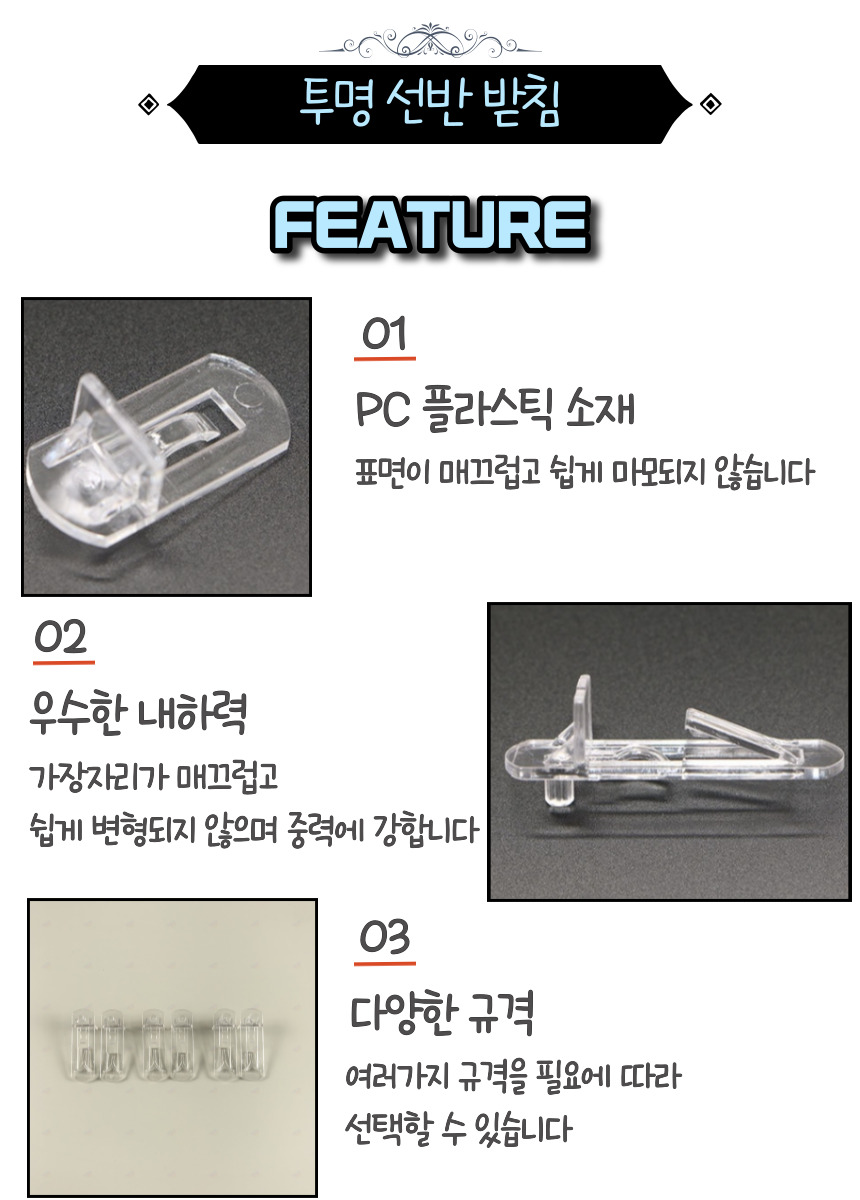 투명 선반 받침

FEATURE

01

PC 플라스틱 소재

표면이 매끄럽고 쉽게 마모되지 않습니다

02

우수한 내하력

가장자리가 매끄럽고

쉽게 변형되지 않으며 중력에 강합니다

03

다양한 규격

여러가지 규격을 필요에 따라

선택할 수 있습니다